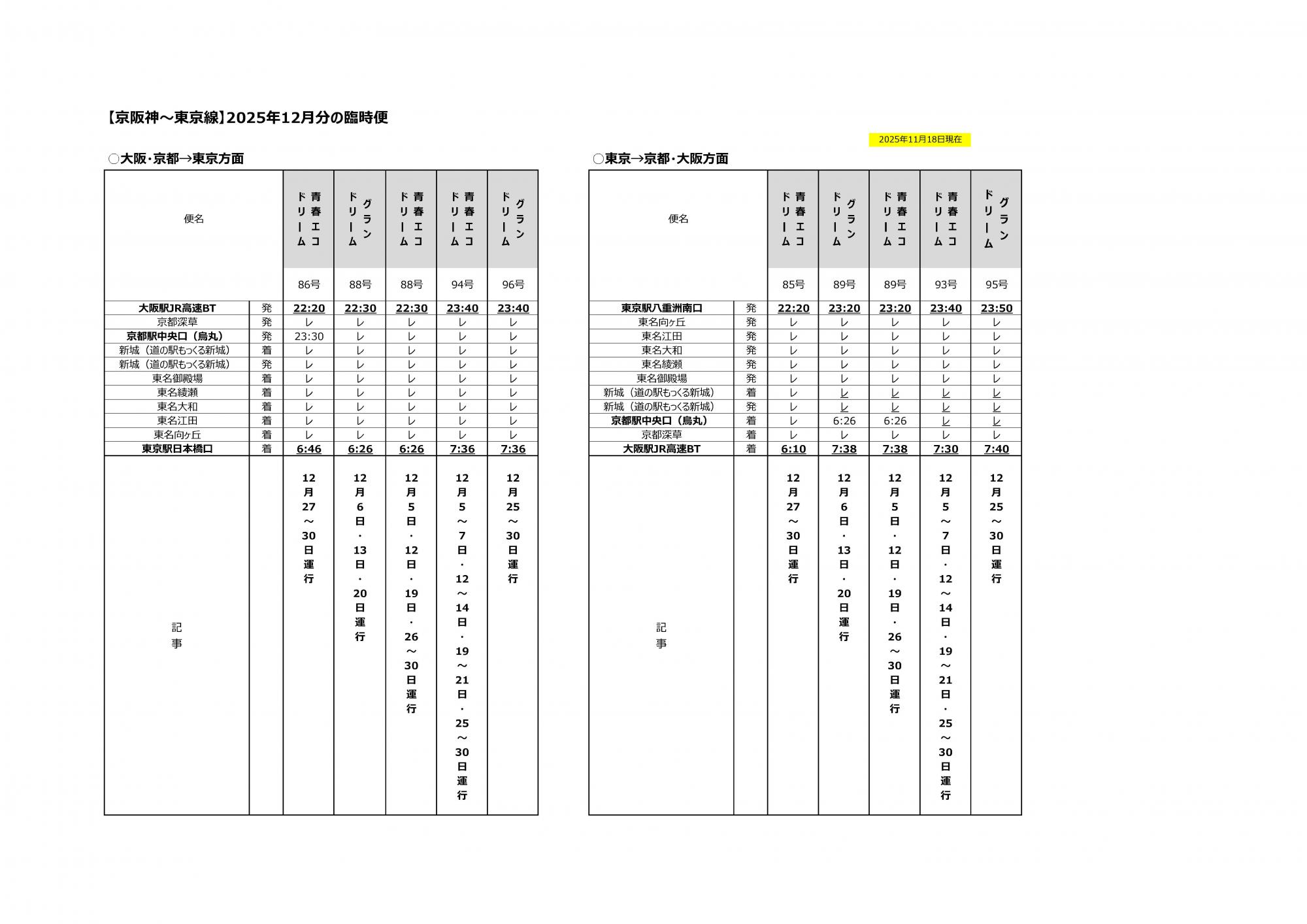 【京阪神～東京線】2025年12月分の臨時便

2025年11月18日現在

○大阪・京都→東京方面

| 便名 | | 青春エコドリーム | グランドリーム | 青春エコドリーム | 青春エコドリーム | グランドリーム |
|---|---|---|---|---|---|---|
| | | 86号 | 88号 | 88号 | 94号 | 96号 |
| 大阪駅JR高速BT | 発 | 22:20 | 22:30 | 22:30 | 23:40 | 23:40 |
| 京都深草 | 発 | レ | レ | レ | レ | レ |
| 京都駅中央口（烏丸） | 発 | 23:30 | レ | レ | レ | レ |
| 新城（道の駅もっくる新城） | 着 | レ | レ | レ | レ | レ |
| 新城（道の駅もっくる新城） | 発 | レ | レ | レ | レ | レ |
| 東名御殿場 | 着 | レ | レ | レ | レ | レ |
| 東名綾瀬 | 着 | レ | レ | レ | レ | レ |
| 東名大和 | 着 | レ | レ | レ | レ | レ |
| 東名江田 | 着 | レ | レ | レ | レ | レ |
| 東名向ヶ丘 | 着 | レ | レ | レ | レ | レ |
| 東京駅日本橋口 | 着 | 6:46 | 6:26 | 6:26 | 7:36 | 7:36 |
| 記事 | | 12月27～30日運行 | 12月6日・13日・20日運行 | 12月5日・12日・19日・26～30日運行 | 12月5～7日・12～14日・19～21日・25～30日運行 | 12月25～30日運行 |

○東京→京都・大阪方面

| 便名 | | 青春エコドリーム | グランドリーム | 青春エコドリーム | 青春エコドリーム | グランドリーム |
|---|---|---|---|---|---|---|
| | | 85号 | 89号 | 89号 | 93号 | 95号 |
| 東京駅八重洲南口 | 発 | 22:20 | 23:20 | 23:20 | 23:40 | 23:50 |
| 東名向ヶ丘 | 発 | レ | レ | レ | レ | レ |
| 東名江田 | 発 | レ | レ | レ | レ | レ |
| 東名大和 | 発 | レ | レ | レ | レ | レ |
| 東名綾瀬 | 発 | レ | レ | レ | レ | レ |
| 東名御殿場 | 発 | レ | レ | レ | レ | レ |
| 新城（道の駅もっくる新城） | 着 | レ | レ | レ | レ | レ |
| 新城（道の駅もっくる新城） | 発 | レ | レ | レ | レ | レ |
| 京都駅中央口（烏丸） | 着 | レ | 6:26 | 6:26 | レ | レ |
| 京都深草 | 着 | レ | レ | レ | レ | レ |
| 大阪駅JR高速BT | 着 | 6:10 | 7:38 | 7:38 | 7:30 | 7:40 |
| 記事 | | 12月27～30日運行 | 12月6日・13日・20日運行 | 12月5日・12日・19日・26～30日運行 | 12月5～7日・12～14日・19～21日・25～30日運行 | 12月25～30日運行 |